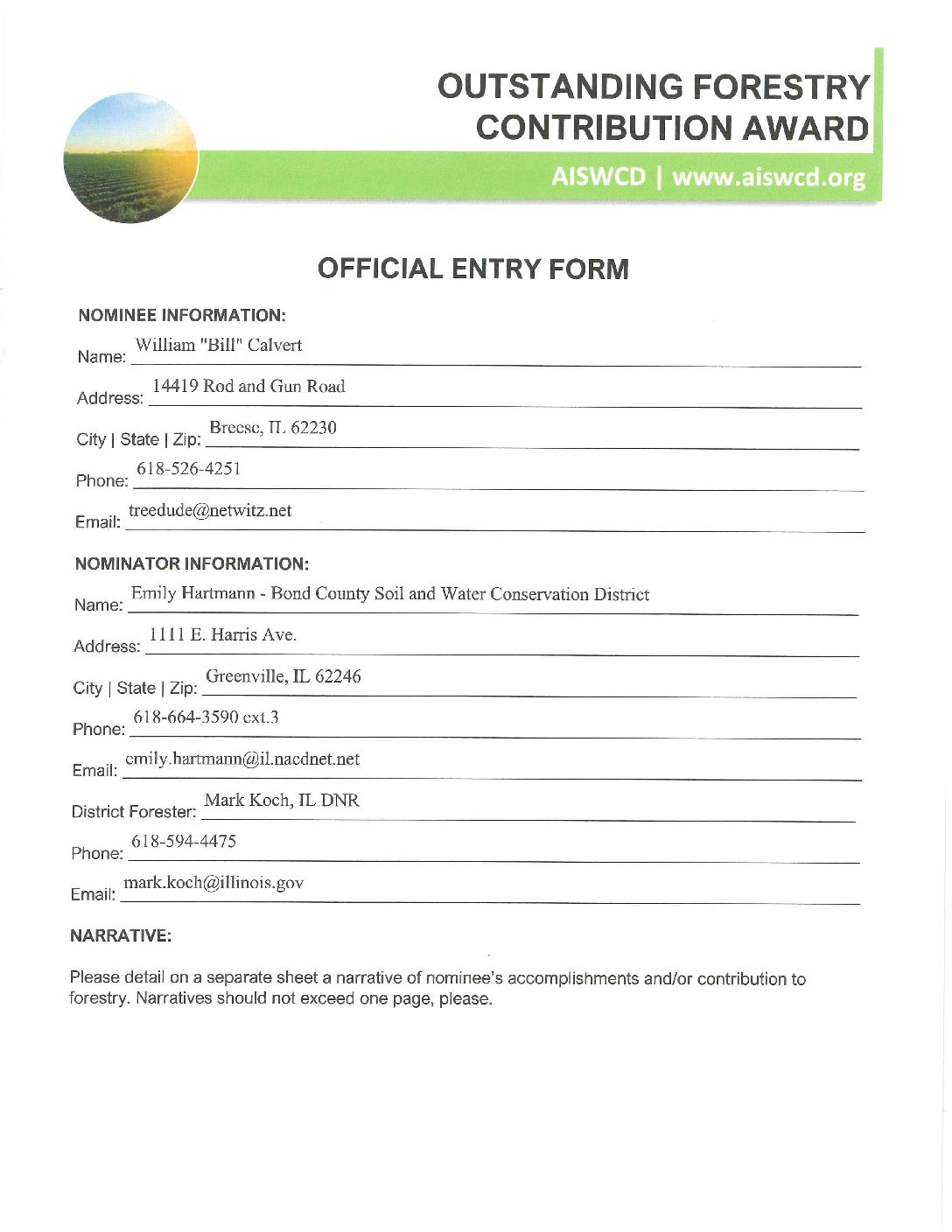 OUTSTANDING FORESTRY CONTRIBUTION AWARD

AISWCD | www.aiswcd.org

OFFICIAL ENTRY FORM

NOMINEE INFORMATION:

Name: William "Bill" Calvert

Address: 14419 Rod and Gun Road

City | State | Zip: Breese, IL 62230

Phone: 618-526-4251

Email: treedude@netwitz.net

NOMINATOR INFORMATION:

Name: Emily Hartmann - Bond County Soil and Water Conservation District

Address: 1111 E. Harris Ave.

City | State | Zip: Greenville, IL 62246

Phone: 618-664-3590 ext.3

Email: emily.hartmann@il.nacdnet.net

District Forester: Mark Koch, IL DNR

Phone: 618-594-4475

Email: mark.koch@illinois.gov

NARRATIVE:

Please detail on a separate sheet a narrative of nominee's accomplishments and/or contribution to forestry. Narratives should not exceed one page, please.